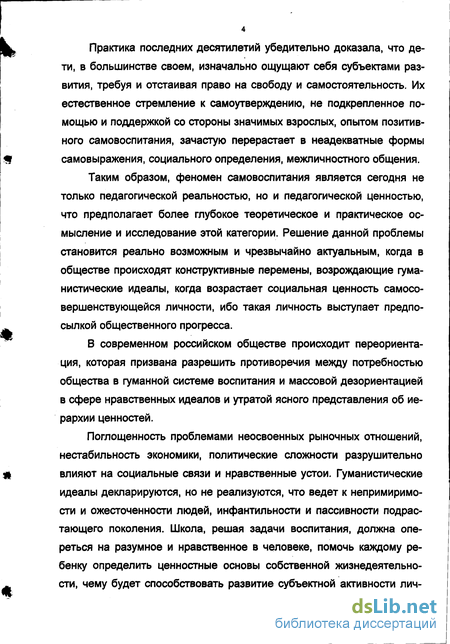 4

Практика последних десятилетий убедительно доказала, что дети, в большинстве своем, изначально ощущают себя субъектами развития, требуя и отстаивая право на свободу и самостоятельность. Их естественное стремление к самоутверждению, не подкрепленное помощью и поддержкой со стороны значимых взрослых, опытом позитивного самовоспитания, зачастую перерастает в неадекватные формы самовыражения, социального определения, межличностного общения.

Таким образом, феномен самовоспитания является сегодня не только педагогической реальностью, но и педагогической ценностью, что предполагает более глубокое теоретическое и практическое осмысление и исследование этой категории. Решение данной проблемы становится реально возможным и чрезвычайно актуальным, когда в обществе происходят конструктивные перемены, возрождающие гуманистические идеалы, когда возрастает социальная ценность самосовершенствующейся личности, ибо такая личность выступает предпосылкой общественного прогресса.

В современном российском обществе происходит переориентация, которая призвана разрешить противоречия между потребностью общества в гуманной системе воспитания и массовой дезориентацией в сфере нравственных идеалов и утратой ясного представления об иерархии ценностей.

Поглощенность проблемами неосвоенных рыночных отношений, нестабильность экономики, политические сложности разрушительно влияют на социальные связи и нравственные устои. Гуманистические идеалы декларируются, но не реализуются, что ведет к непримиримости и ожесточенности людей, инфантильности и пассивности подрастающего поколения. Школа, решая задачи воспитания, должна опереться на разумное и нравственное в человеке, помочь каждому ребенку определить ценностные основы собственной жизнедеятельности, чему будет способствовать развитие субъектной активности лич-

dsLib.net
библиотека диссертаций